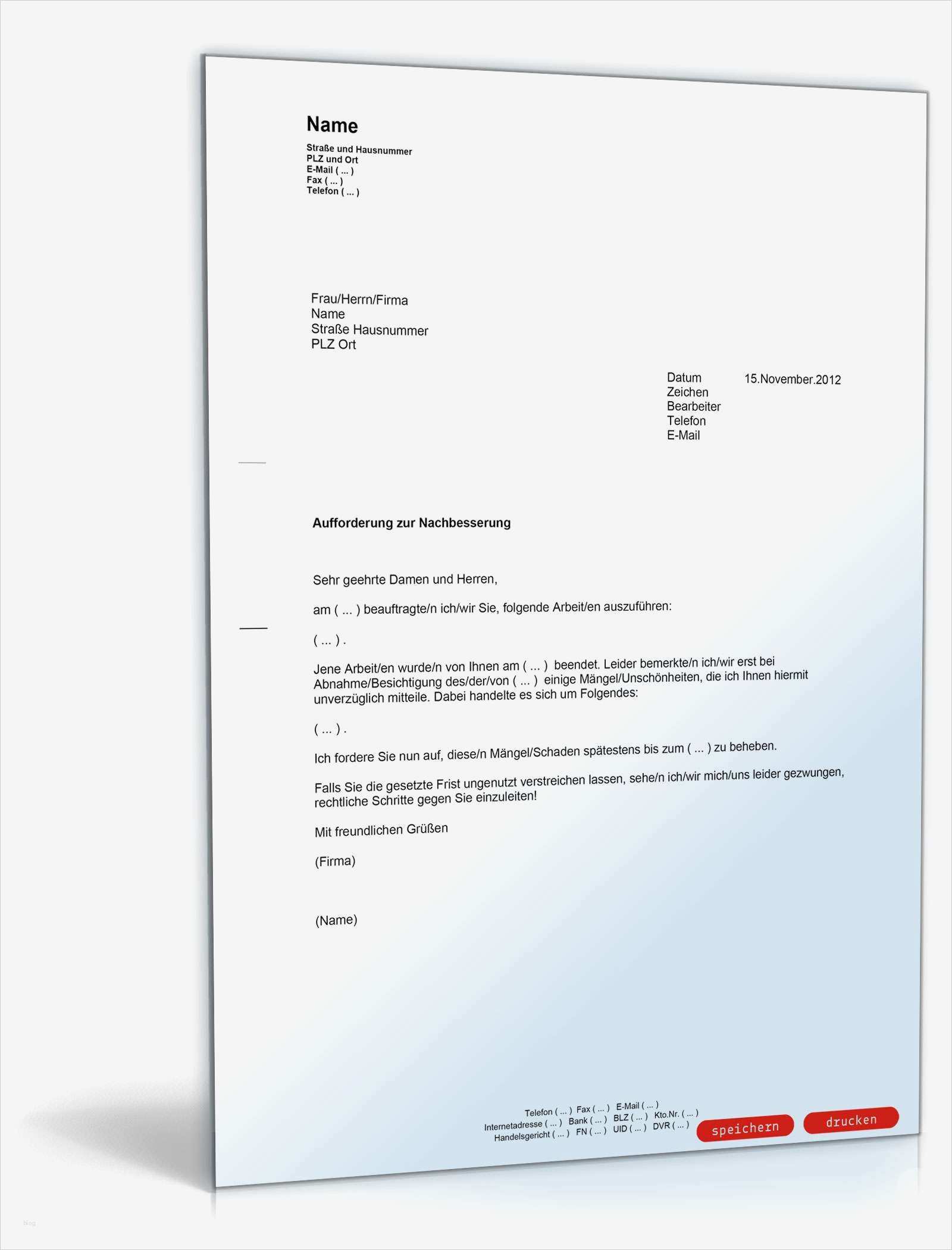 Name
Straße und Hausnummer
PLZ und Ort
E-Mail ( ... )
Fax ( ... )
Telefon ( ... )

Frau/Herrn/Firma
Name
Straße Hausnummer
PLZ Ort

Datum 15.November.2012
Zeichen
Bearbeiter
Telefon
E-Mail

Aufforderung zur Nachbesserung

Sehr geehrte Damen und Herren,

am ( ... ) beauftragte/n ich/wir Sie, folgende Arbeit/en auszuführen:

( ... ) .

Jene Arbeit/en wurde/n von Ihnen am ( ... ) beendet. Leider bemerkte/n ich/wir erst bei Abnahme/Besichtigung des/der/von ( ... ) einige Mängel/Unschönheiten, die ich Ihnen hiermit unverzüglich mitteile. Dabei handelte es sich um Folgendes:

( ... ) .

Ich fordere Sie nun auf, diese/n Mängel/Schaden spätestens bis zum ( ... ) zu beheben.

Falls Sie die gesetzte Frist ungenutzt verstreichen lassen, sehe/n ich/wir mich/uns leider gezwungen, rechtliche Schritte gegen Sie einzuleiten!

Mit freundlichen Grüßen

(Firma)

(Name)

Telefon ( ... ) Fax ( ... ) E-Mail ( ... )
Internetadresse ( ... ) Bank ( ... ) BLZ ( ... ) Kto.Nr. ( ... )
Handelsgericht ( ... ) FN ( ... ) UID ( ... ) DVR ( ... )

speichern drucken